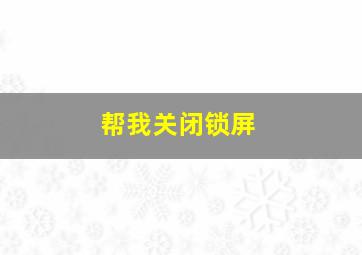 帮我关闭锁屏